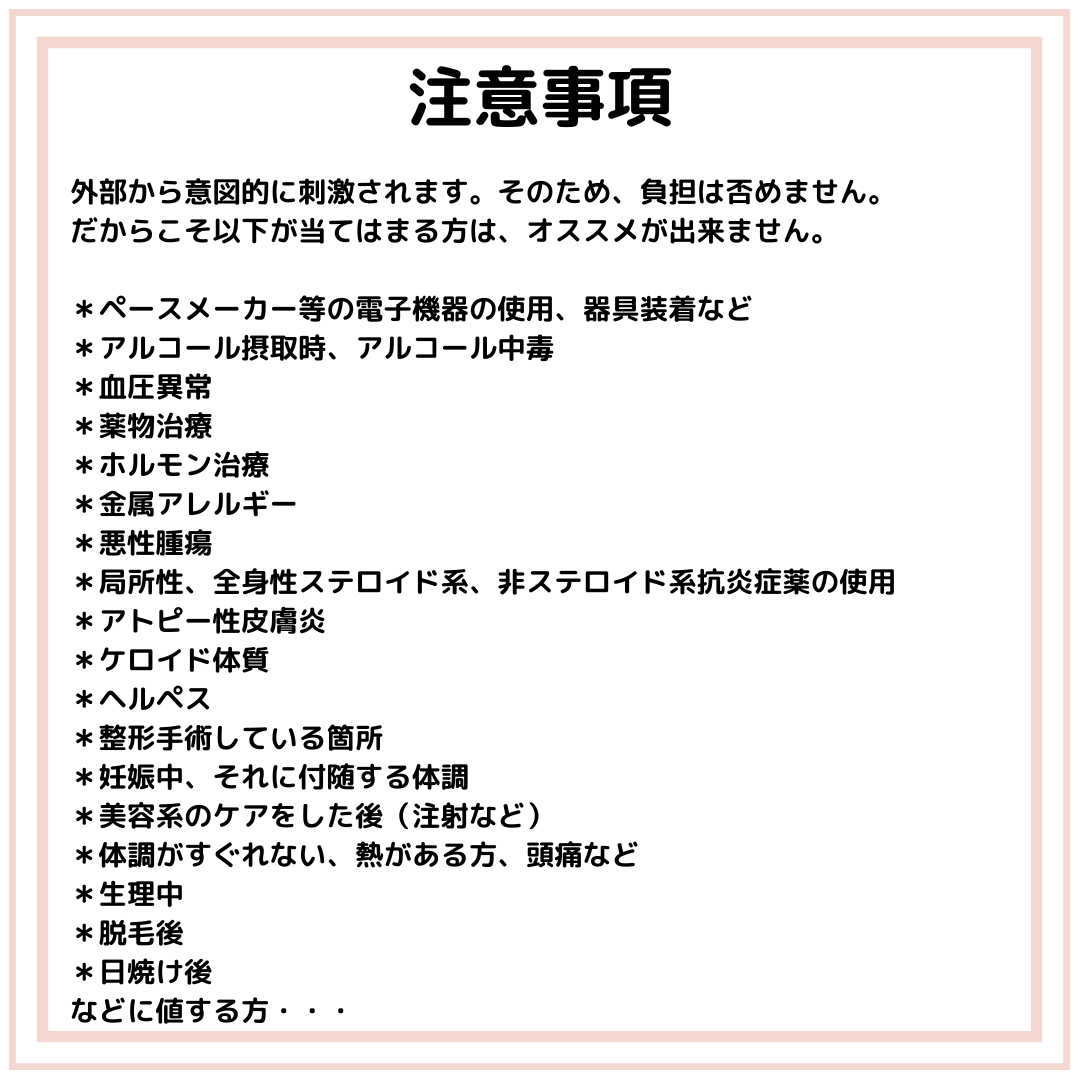 注意事項

外部から意図的に刺激されます。そのため、負担は否めません。
だからこそ以下が当てはまる方は、オススメが出来ません。

＊ペースメーカー等の電子機器の使用、器具装着など
＊アルコール摂取時、アルコール中毒
＊血圧異常
＊薬物治療
＊ホルモン治療
＊金属アレルギー
＊悪性腫瘍
＊局所性、全身性ステロイド系、非ステロイド系抗炎症薬の使用
＊アトピー性皮膚炎
＊ケロイド体質
＊ヘルペス
＊整形手術している箇所
＊妊娠中、それに付随する体調
＊美容系のケアをした後（注射など）
＊体調がすぐれない、熱がある方、頭痛など
＊生理中
＊脱毛後
＊日焼け後
などに値する方・・・